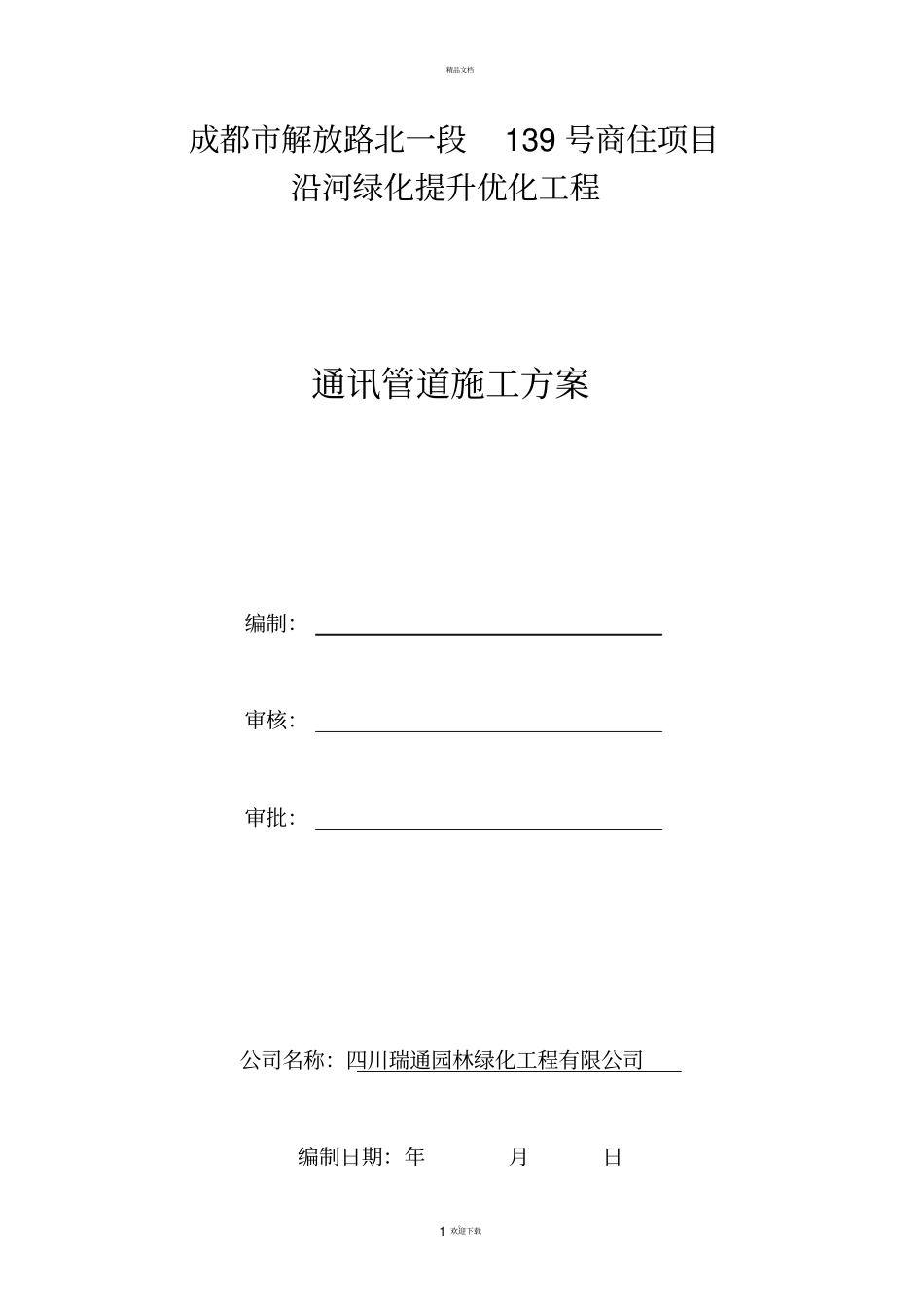 精品文档

成都市解放路北一段 139 号商住项目
沿河绿化提升优化工程

通讯管道施工方案

编制：

审核：

审批：

公司名称：四川瑞通园林绿化工程有限公司

编制日期：年 月 日

1 欢迎下载